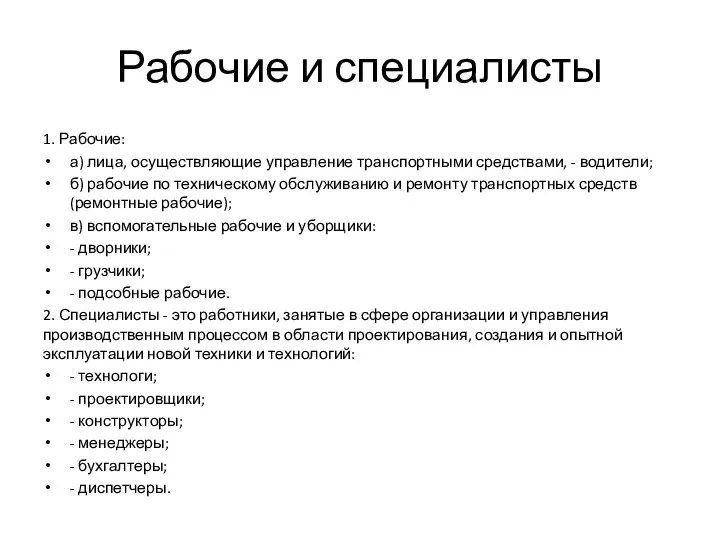 Рабочие и специалисты

1. Рабочие:

• а) лица, осуществляющие управление транспортными средствами, - водители;
• б) рабочие по техническому обслуживанию и ремонту транспортных средств (ремонтные рабочие);
• в) вспомогательные рабочие и уборщики:
• - дворники;
• - грузчики;
• - подсобные рабочие.

2. Специалисты - это работники, занятые в сфере организации и управления производственным процессом в области проектирования, создания и опытной эксплуатации новой техники и технологий:

• - технологи;
• - проектировщики;
• - конструкторы;
• - менеджеры;
• - бухгалтеры;
• - диспетчеры.